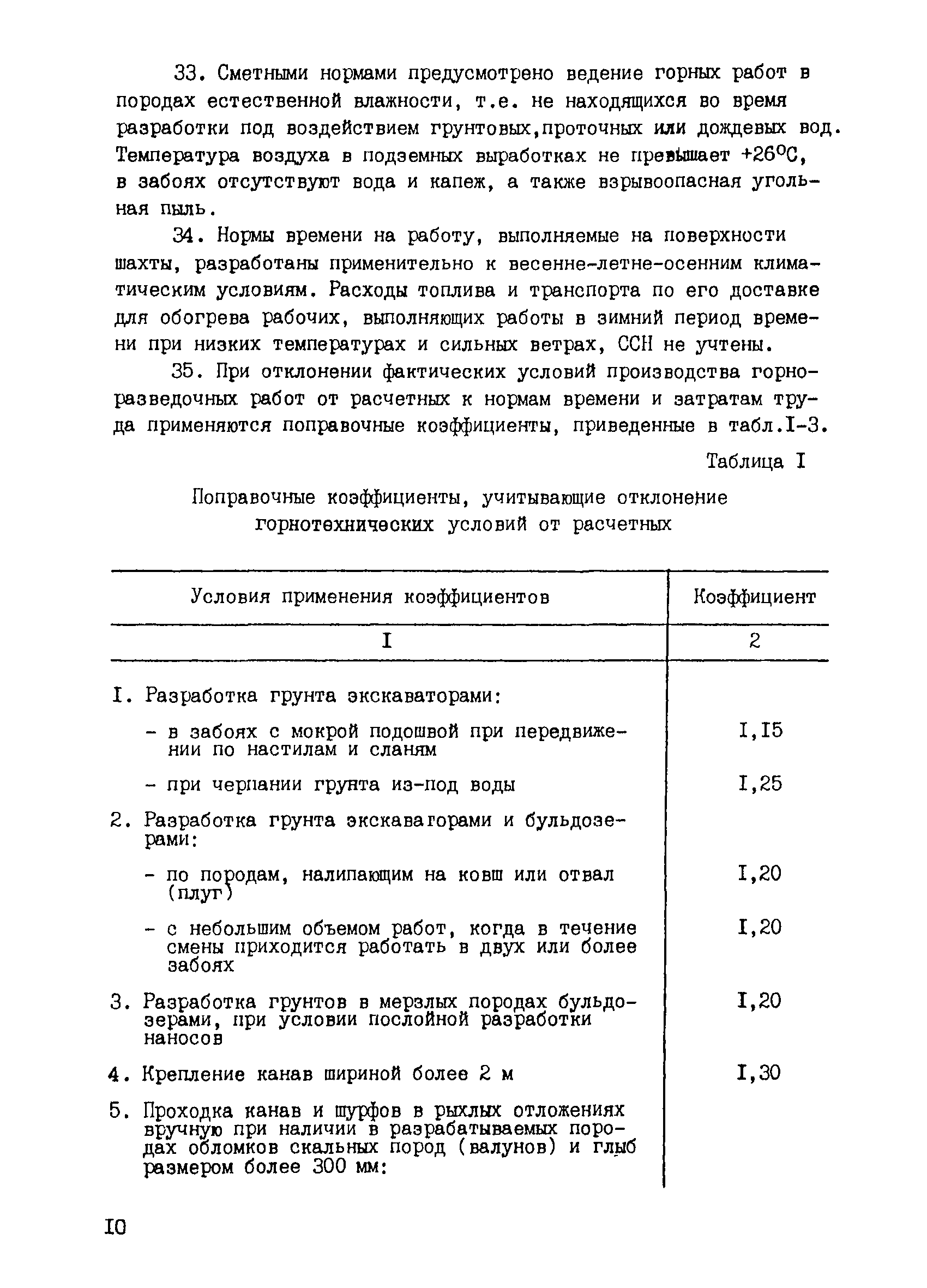 33. Сметными нормами предусмотрено ведение горных работ в породах естественной влажности, т.е. не находящихся во время разработки под воздействием грунтовых,проточных или дождевых вод. Температура воздуха в подземных выработках не превышает +26°С, в забоях отсутствуют вода и капеж, а также взрывоопасная угольная пыль.

34. Нормы времени на работу, выполняемые на поверхности шахты, разработаны применительно к весенне-летне-осенним климатическим условиям. Расходы топлива и транспорта по его доставке для обогрева рабочих, выполняющих работы в зимний период времени при низких температурах и сильных ветрах, ССН не учтены.

35. При отклонении фактических условий производства горноразведочных работ от расчетных к нормам времени и затратам труда применяются поправочные коэффициенты, приведенные в табл.I-3.

Таблица I

Поправочные коэффициенты, учитывающие отклонение горнотехнических условий от расчетных

| Условия применения коэффициентов | Коэффициент |
|---|---|
| I | 2 |
| I. Разработка грунта экскаваторами: | |
| - в забоях с мокрой подошвой при передвижении по настилам и сланям | I,I5 |
| - при черпании грунта из-под воды | I,25 |
| 2. Разработка грунта экскаваторами и бульдозерами: | |
| - по породам, налипающим на ковш или отвал (плуг) | I,20 |
| - с небольшим объемом работ, когда в течение смены приходится работать в двух или более забоях | I,20 |
| 3. Разработка грунтов в мерзлых породах бульдозерами, при условии послойной разработки наносов | I,20 |
| 4. Крепление канав шириной более 2 м | I,30 |
| 5. Проходка канав и шурфов в рыхлых отложениях вручную при наличии в разрабатываемых породах обломков скальных пород (валунов) и глыб размером более 300 мм: | |

IO